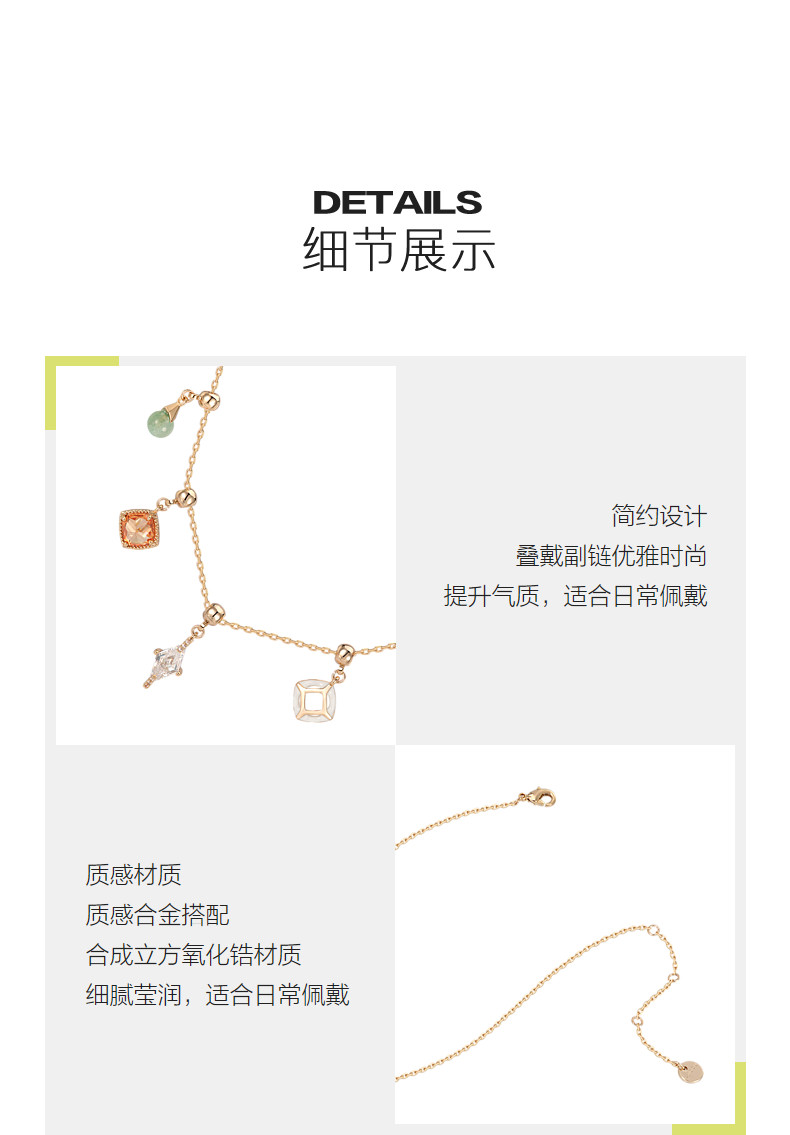 DETAILS
细节展示

简约设计
叠戴副链优雅时尚
提升气质，适合日常佩戴

质感材质
质感合金搭配
合成立方氧化锆材质
细腻莹润，适合日常佩戴